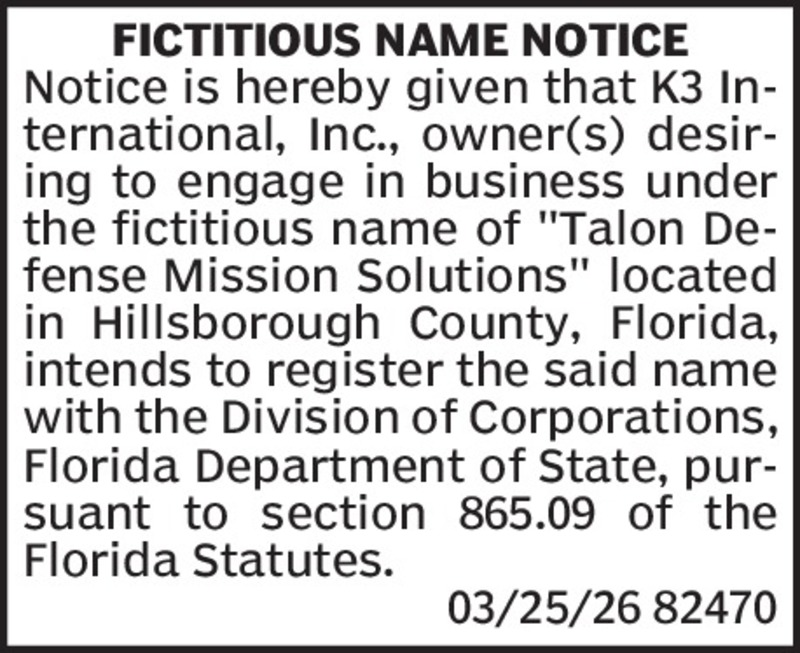 FICTITIOUS NAME NOTICE

Notice is hereby given that K3 International, Inc., owner(s) desiring to engage in business under the fictitious name of "Talon Defense Mission Solutions" located in Hillsborough County, Florida, intends to register the said name with the Division of Corporations, Florida Department of State, pursuant to section 865.09 of the Florida Statutes.

03/25/26 82470